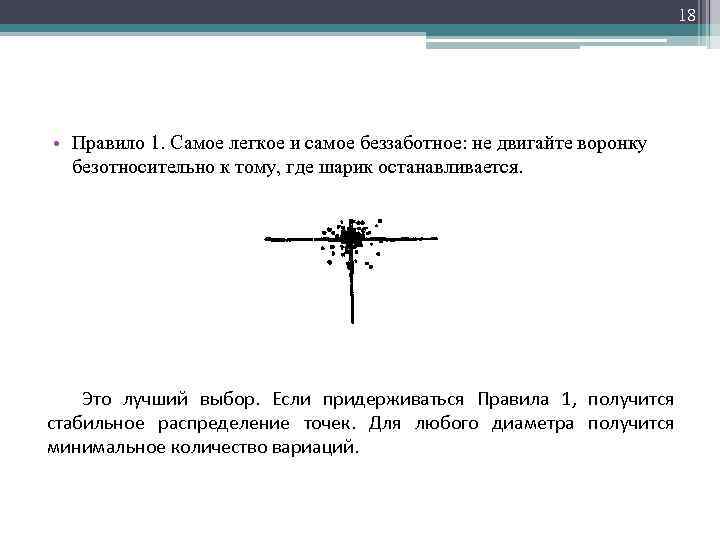 18

• Правило 1. Самое легкое и самое беззаботное: не двигайте воронку безотносительно к тому, где шарик останавливается.

Это лучший выбор. Если придерживаться Правила 1, получится стабильное распределение точек. Для любого диаметра получится минимальное количество вариаций.